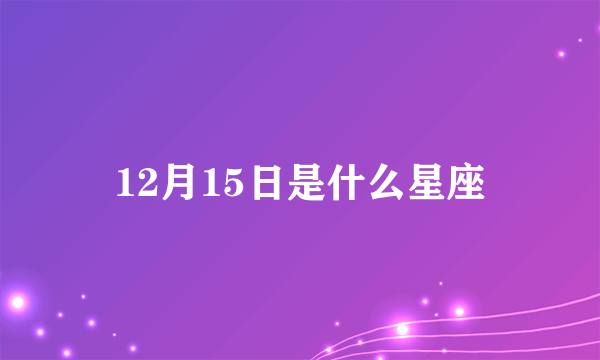 12月15日是什么星座